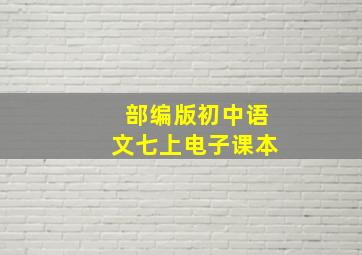 部编版初中语文七上电子课本